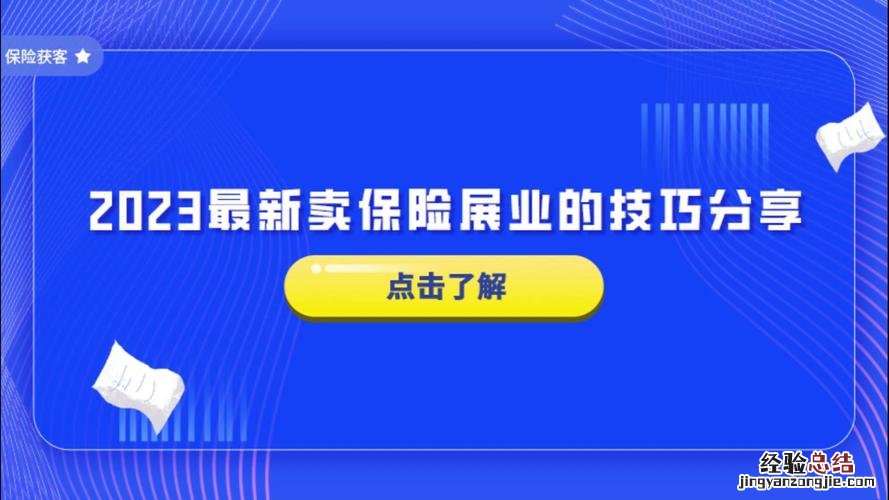 保险获客

2023最新卖保险展业的技巧分享

点击了解

经验总结
jingyanzongjie.com